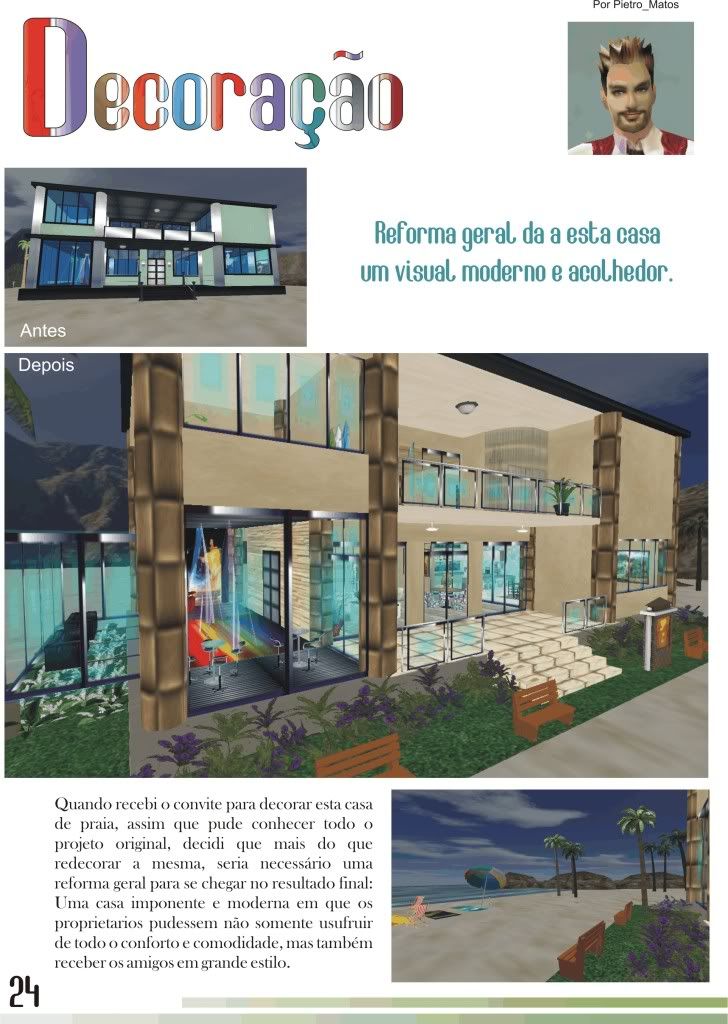 Por Pietro_Matos

Decoração

Reforma geral da a esta casa um visual moderno e acolhedor.

Antes

Depois

Quando recebi o convite para decorar esta casa de praia, assim que pude conhecer todo o projeto original, decidi que mais do que redecorar a mesma, seria necessário uma reforma geral para se chegar no resultado final: Uma casa imponente e moderna em que os proprietarios pudessem não somente usufruir de todo o conforto e comodidade, mas também receber os amigos em grande estilo.

24